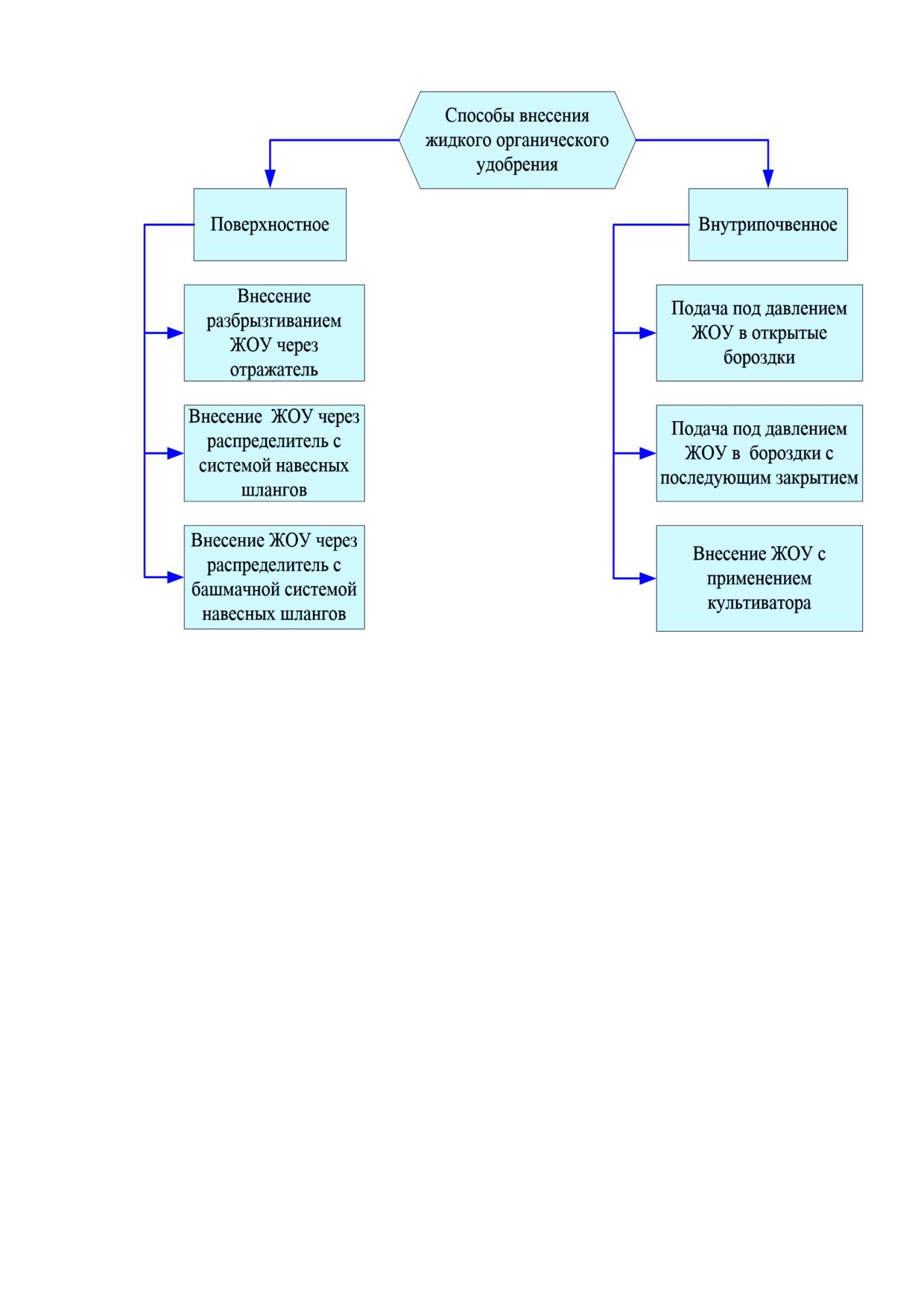 Способы внесения жидкого органического удобрения

Поверхностное

Внесение разбрызгиванием ЖОУ через отражатель

Внесение ЖОУ через распределитель с системой навесных шлангов

Внесение ЖОУ через распределитель с башмачной системой навесных шлангов

Внутрипочвенное

Подача под давлением ЖОУ в открытые бороздки

Подача под давлением ЖОУ в бороздки с последующим закрытием

Внесение ЖОУ с применением культиватора